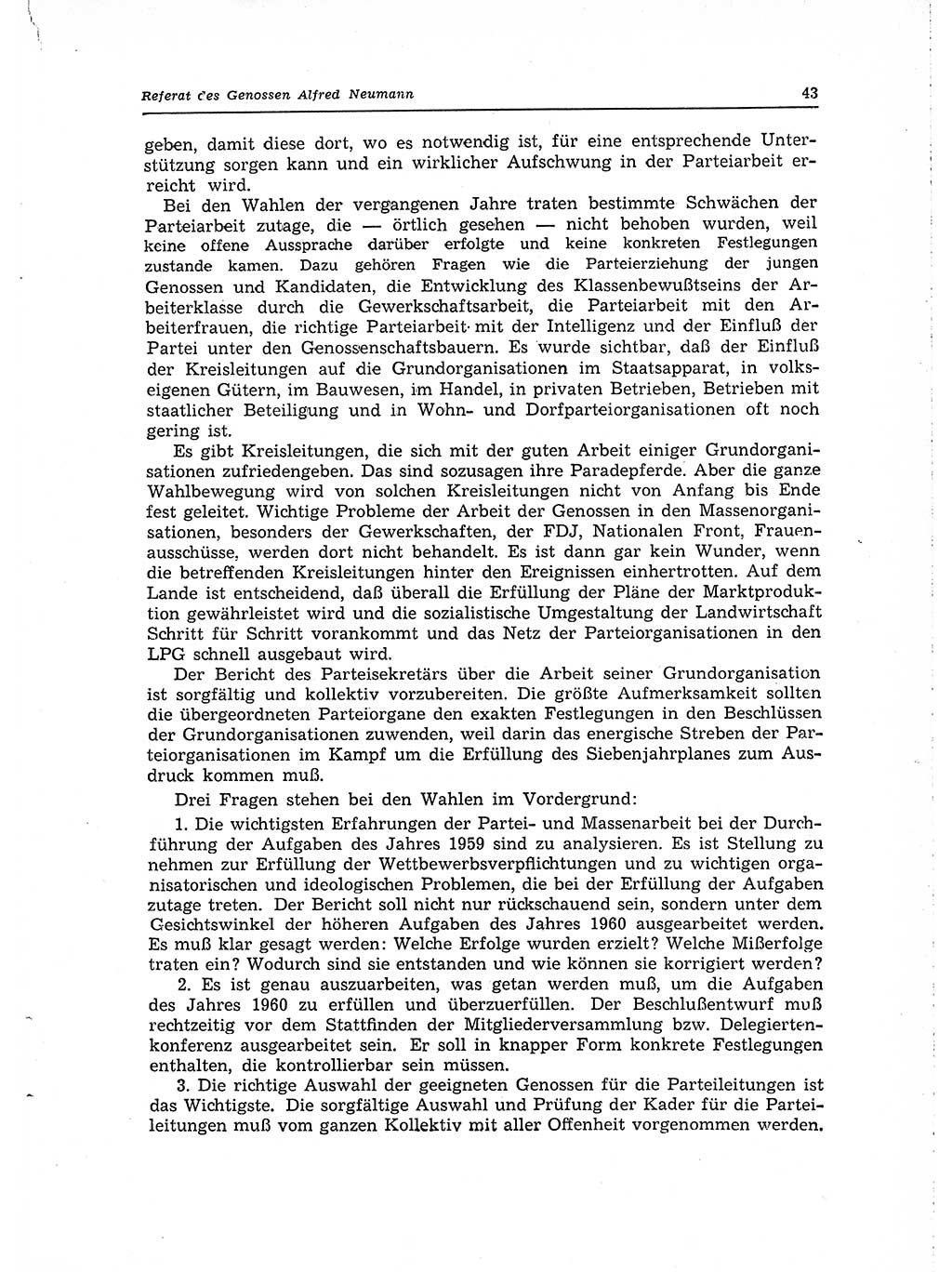 Referat des Genossen Alfred Neumann 43

geben, damit diese dort, wo es notwendig ist, für eine entsprechende Unterstützung sorgen kann und ein wirklicher Aufschwung in der Parteiarbeit erreicht wird.

Bei den Wahlen der vergangenen Jahre traten bestimmte Schwächen der Parteiarbeit zutage, die — örtlich gesehen — nicht behoben wurden, weil keine offene Aussprache darüber erfolgte und keine konkreten Festlegungen zustande kamen. Dazu gehören Fragen wie die Parteierziehung der jungen Genossen und Kandidaten, die Entwicklung des Klassenbewußtseins der Arbeiterklasse durch die Gewerkschaftsarbeit, die Parteiarbeit mit den Arbeiterfrauen, die richtige Parteiarbeit mit der Intelligenz und der Einfluß der Partei unter den Genossenschaftsbauern. Es wurde sichtbar, daß der Einfluß der Kreisleitungen auf die Grundorganisationen im Staatsapparat, in volkseigenen Gütern, im Bauwesen, im Handel, in privaten Betrieben, Betrieben mit staatlicher Beteiligung und in Wohn- und Dorfparteiorganisationen oft noch gering ist.

Es gibt Kreisleitungen, die sich mit der guten Arbeit einiger Grundorganisationen zufriedengeben. Das sind sozusagen ihre Paradepferde. Aber die ganze Wahlbewegung wird von solchen Kreisleitungen nicht von Anfang bis Ende fest geleitet. Wichtige Probleme der Arbeit der Genossen in den Massenorganisationen, besonders der Gewerkschaften, der FDJ, Nationalen Front, Frauenausschüsse, werden dort nicht behandelt. Es ist dann gar kein Wunder, wenn die betreffenden Kreisleitungen hinter den Ereignissen einhertrotten. Auf dem Lande ist entscheidend, daß überall die Erfüllung der Pläne der Marktproduktion gewährleistet wird und die sozialistische Umgestaltung der Landwirtschaft Schritt für Schritt vorankommt und das Netz der Parteiorganisationen in den LPG schnell ausgebaut wird.

Der Bericht des Parteisekretärs über die Arbeit seiner Grundorganisation ist sorgfältig und kollektiv vorzubereiten. Die größte Aufmerksamkeit sollten die übergeordneten Parteiorgane den exakten Festlegungen in den Beschlüssen der Grundorganisationen zuwenden, weil darin das energische Streben der Parteiorganisationen im Kampf um die Erfüllung des Siebenjahrplanes zum Ausdruck kommen muß.

Drei Fragen stehen bei den Wahlen im Vordergrund:

1. Die wichtigsten Erfahrungen der Partei- und Massenarbeit bei der Durchführung der Aufgaben des Jahres 1959 sind zu analysieren. Es ist Stellung zu nehmen zur Erfüllung der Wettbewerbsverpflichtungen und zu wichtigen organisatorischen und ideologischen Problemen, die bei der Erfüllung der Aufgaben zutage treten. Der Bericht soll nicht nur rückschauend sein, sondern unter dem Gesichtswinkel der höheren Aufgaben des Jahres 1960 ausgearbeitet werden. Es muß klar gesagt werden: Welche Erfolge wurden erzielt? Welche Mißerfolge traten ein? Wodurch sind sie entstanden und wie können sie korrigiert werden?

2. Es ist genau auszuarbeiten, was getan werden muß, um die Aufgaben des Jahres 1960 zu erfüllen und überzuerfüllen. Der Beschlußentwurf muß rechtzeitig vor dem Stattfinden der Mitgliederversammlung bzw. Delegiertenkonferenz ausgearbeitet sein. Er soll in knapper Form konkrete Festlegungen enthalten, die kontrollierbar sein müssen.

3. Die richtige Auswahl der geeigneten Genossen für die Parteileitungen ist das Wichtigste. Die sorgfältige Auswahl und Prüfung der Kader für die Parteileitungen muß vom ganzen Kollektiv mit aller Offenheit vorgenommen werden.